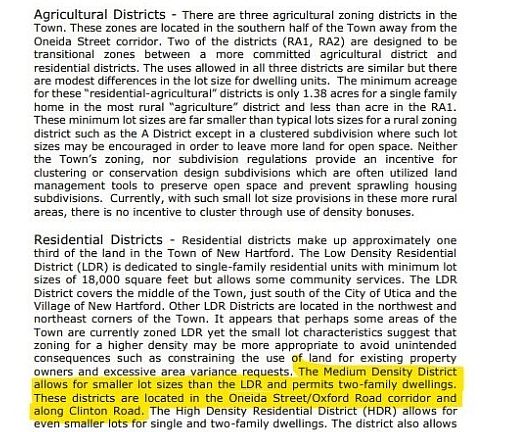 Agricultural Districts - There are three agricultural zoning districts in the Town. These zones are located in the southern half of the Town away from the Oneida Street corridor. Two of the districts (RA1, RA2) are designed to be transitional zones between a more committed agricultural district and residential districts. The uses allowed in all three districts are similar but there are modest differences in the lot size for dwelling units. The minimum acreage for these "residential-agricultural" districts is only 1.38 acres for a single family home in the most rural "agriculture" district and less than acre in the RA1. These minimum lot sizes are far smaller than typical lots sizes for a rural zoning district such as the A District except in a clustered subdivision where such lot sizes may be encouraged in order to leave more land for open space. Neither the Town's zoning, nor subdivision regulations provide an incentive for clustering or conservation design subdivisions which are often utilized land management tools to preserve open space and prevent sprawling housing subdivisions. Currently, with such small lot size provisions in these more rural areas, there is no incentive to cluster through use of density bonuses.

Residential Districts - Residential districts make up approximately one third of the land in the Town of New Hartford. The Low Density Residential District (LDR) is dedicated to single-family residential units with minimum lot sizes of 18,000 square feet but allows some community services. The LDR District covers the middle of the Town, just south of the City of Utica and the Village of New Hartford. Other LDR Districts are located in the northwest and northeast corners of the Town. It appears that perhaps some areas of the Town are currently zoned LDR yet the small lot characteristics suggest that zoning for a higher density may be more appropriate to avoid unintended consequences such as constraining the use of land for existing property owners and excessive area variance requests. The Medium Density District allows for smaller lot sizes than the LDR and permits two-family dwellings. These districts are located in the Oneida Street/Oxford Road corridor and along Clinton Road. The High Density Residential District (HDR) allows for even smaller lots for single and two-family dwellings. The district also allows